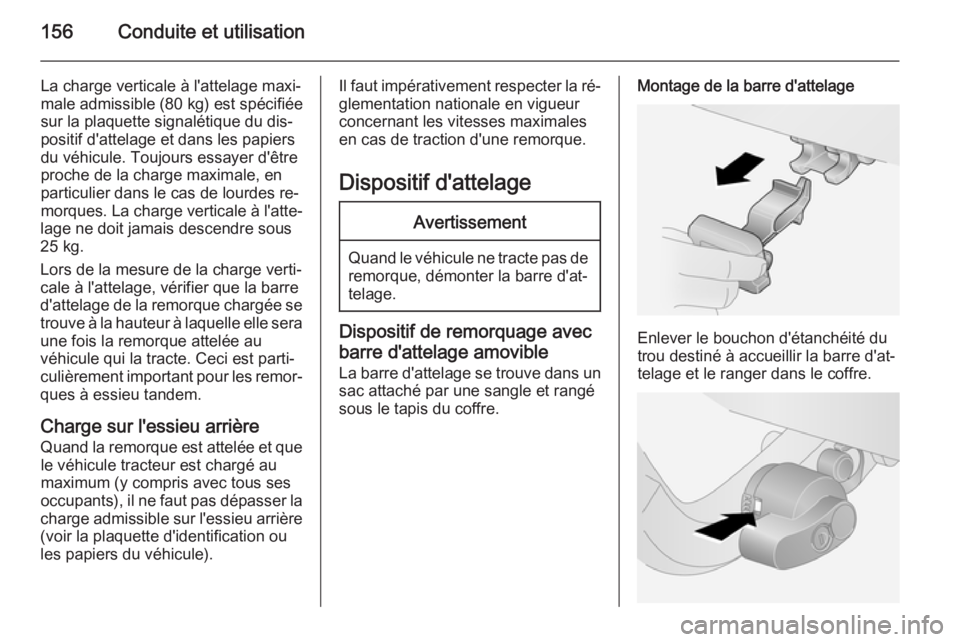 156 Conduite et utilisation

La charge verticale à l'attelage maximale admissible (80 kg) est spécifiée sur la plaquette signalétique du dispositif d'attelage et dans les papiers du véhicule. Toujours essayer d'être proche de la charge maximale, en particulier dans le cas de lourdes remorques. La charge verticale à l'attelage ne doit jamais descendre sous 25 kg.

Lors de la mesure de la charge verticale à l'attelage, vérifier que la barre d'attelage de la remorque chargée se trouve à la hauteur à laquelle elle sera une fois la remorque attelée au véhicule qui la tracte. Ceci est particulièrement important pour les remorques à essieu tandem.

Charge sur l'essieu arrière
Quand la remorque est attelée et que le véhicule tracteur est chargé au maximum (y compris avec tous ses occupants), il ne faut pas dépasser la charge admissible sur l'essieu arrière (voir la plaquette d'identification ou les papiers du véhicule).

Il faut impérativement respecter la réglementation nationale en vigueur concernant les vitesses maximales en cas de traction d'une remorque.

Dispositif d'attelage

Avertissement

Quand le véhicule ne tracte pas de remorque, démonter la barre d'attelage.

Dispositif de remorquage avec barre d'attelage amovible
La barre d'attelage se trouve dans un sac attaché par une sangle et rangé sous le tapis du coffre.

Montage de la barre d'attelage

Enlever le bouchon d'étanchéité du trou destiné à accueillir la barre d'attelage et le ranger dans le coffre.

carmanualsonline.info